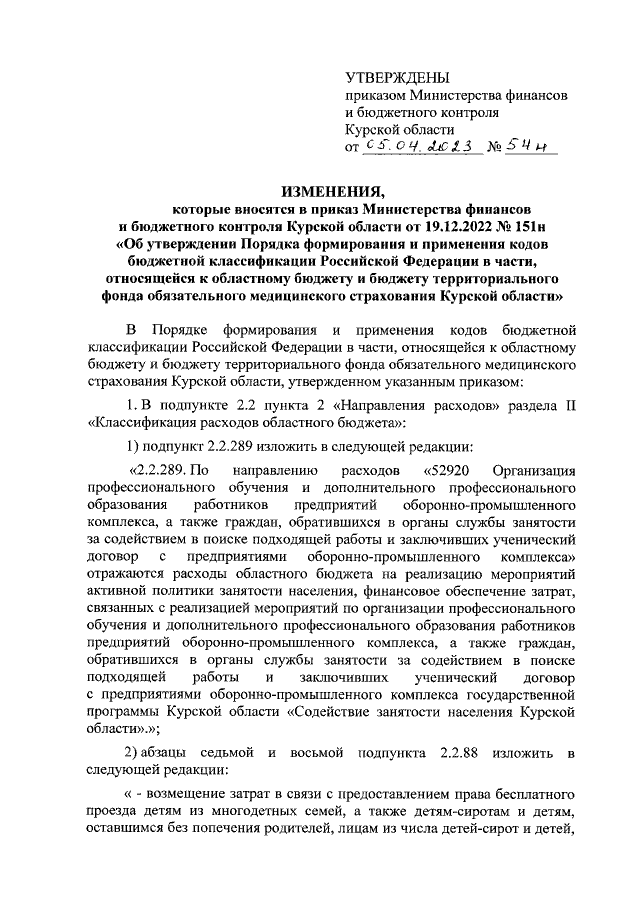 УТВЕРЖДЕНЫ
приказом Министерства финансов и бюджетного контроля Курской области
от 05.04.2023 № 54н

ИЗМЕНЕНИЯ,
которые вносятся в приказ Министерства финансов и бюджетного контроля Курской области от 19.12.2022 № 151н «Об утверждении Порядка формирования и применения кодов бюджетной классификации Российской Федерации в части, относящейся к областному бюджету и бюджету территориального фонда обязательного медицинского страхования Курской области»

В Порядке формирования и применения кодов бюджетной классификации Российской Федерации в части, относящейся к областному бюджету и бюджету территориального фонда обязательного медицинского страхования Курской области, утвержденном указанным приказом:

1. В подпункте 2.2 пункта 2 «Направления расходов» раздела II «Классификация расходов областного бюджета»:

1) подпункт 2.2.289 изложить в следующей редакции:

«2.2.289. По направлению расходов «52920 Организация профессионального обучения и дополнительного профессионального образования работников предприятий оборонно-промышленного комплекса, а также граждан, обратившихся в органы службы занятости за содействием в поиске подходящей работы и заключивших ученический договор с предприятиями оборонно-промышленного комплекса» отражаются расходы областного бюджета на реализацию мероприятий активной политики занятости населения, финансовое обеспечение затрат, связанных с реализацией мероприятий по организации профессионального обучения и дополнительного профессионального образования работников предприятий оборонно-промышленного комплекса, а также граждан, обратившихся в органы службы занятости за содействием в поиске подходящей работы и заключивших ученический договор с предприятиями оборонно-промышленного комплекса государственной программы Курской области «Содействие занятости населения Курской области».»;

2) абзацы седьмой и восьмой подпункта 2.2.88 изложить в следующей редакции:

« - возмещение затрат в связи с предоставлением права бесплатного проезда детям из многодетных семей, а также детям-сиротам и детям, оставшимся без попечения родителей, лицам из числа детей-сирот и детей,